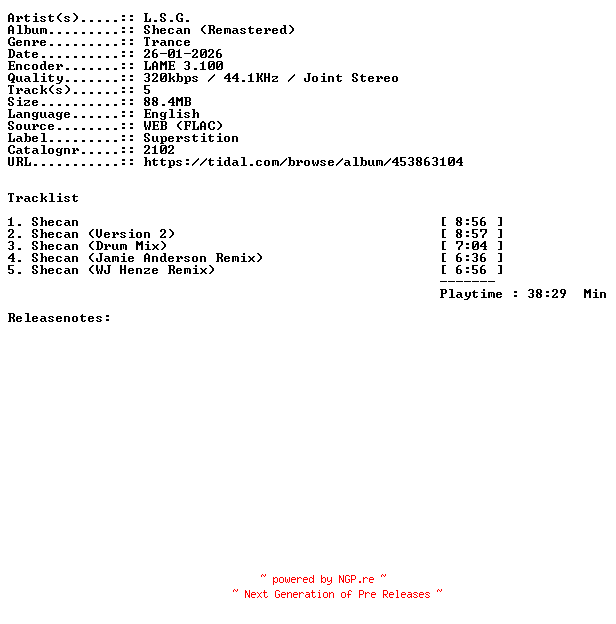 Artist(s).....:: L.S.G.
Album.........:: Shecan (Remastered)
Genre.........:: Trance
Date..........:: 26-01-2026
Encoder.......:: LAME 3.100
Quality.......:: 320kbps / 44.1KHz / Joint Stereo
Track(s)......:: 5
Size..........:: 88.4MB
Language......:: English
Source........:: WEB (FLAC)
Label.........:: Superstition
Catalognr.....:: 2102
URL...........:: https://tidal.com/browse/album/453863104

Tracklist

1. Shecan [ 8:56 ]
2. Shecan (Version 2) [ 8:57 ]
3. Shecan (Drum Mix) [ 7:04 ]
4. Shecan (Jamie Anderson Remix) [ 6:36 ]
5. Shecan (WJ Henze Remix) [ 6:56 ]
-------
Playtime : 38:29 Min

Releasenotes:

~ powered by NGP.re ~
~ Next Generation of Pre Releases ~